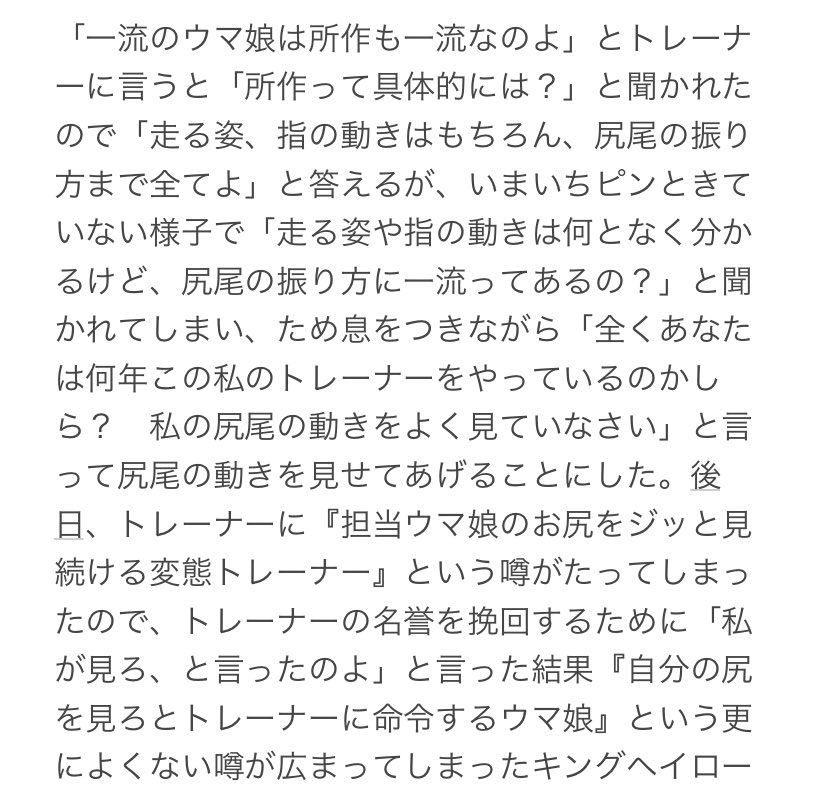 「一流のウマ娘は所作も一流なのよ」とトレーナーに言うと「所作って具体的には？」と聞かれたので「走る姿、指の動きはもちろん、尻尾の振り方まで全てよ」と答えるが、いまいちピンときていない様子で「走る姿や指の動きは何となく分かるけど、尻尾の振り方に一流ってあるの？」と聞かれてしまい、ため息をつきながら「全くあなたは何年この私のトレーナーをやっているのかしら？　私の尻尾の動きをよく見ていなさい」と言って尻尾の動きを見せてあげることにした。後日、トレーナーに『担当ウマ娘のお尻をジッと見続ける変態トレーナー』という噂がたってしまったので、トレーナーの名誉を挽回するために「私が見ろ、と言ったのよ」と言った結果『自分の尻を見ろとトレーナーに命令するウマ娘』という更によくない噂が広まってしまったキングヘイロー